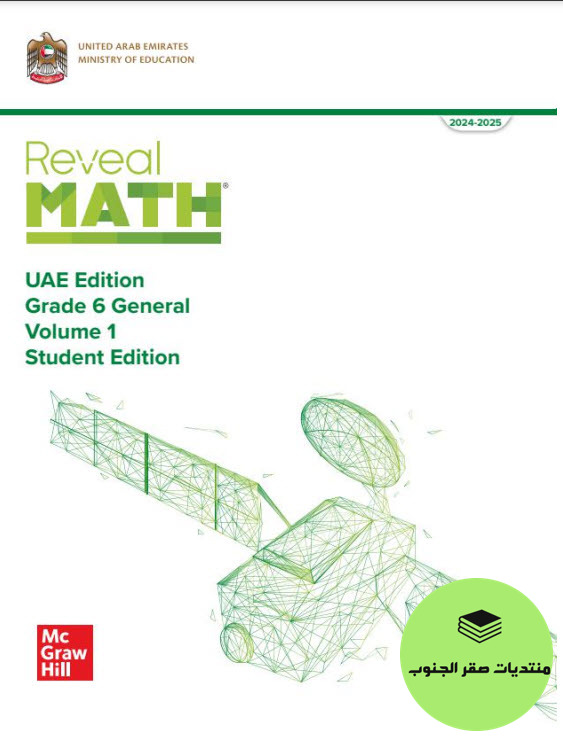 UNITED ARAB EMIRATES
MINISTRY OF EDUCATION

2024-2025

Reveal
MATH®

UAE Edition
Grade 6 General
Volume 1
Student Edition

Mc
Graw
Hill

منتديات صقر الجنوب